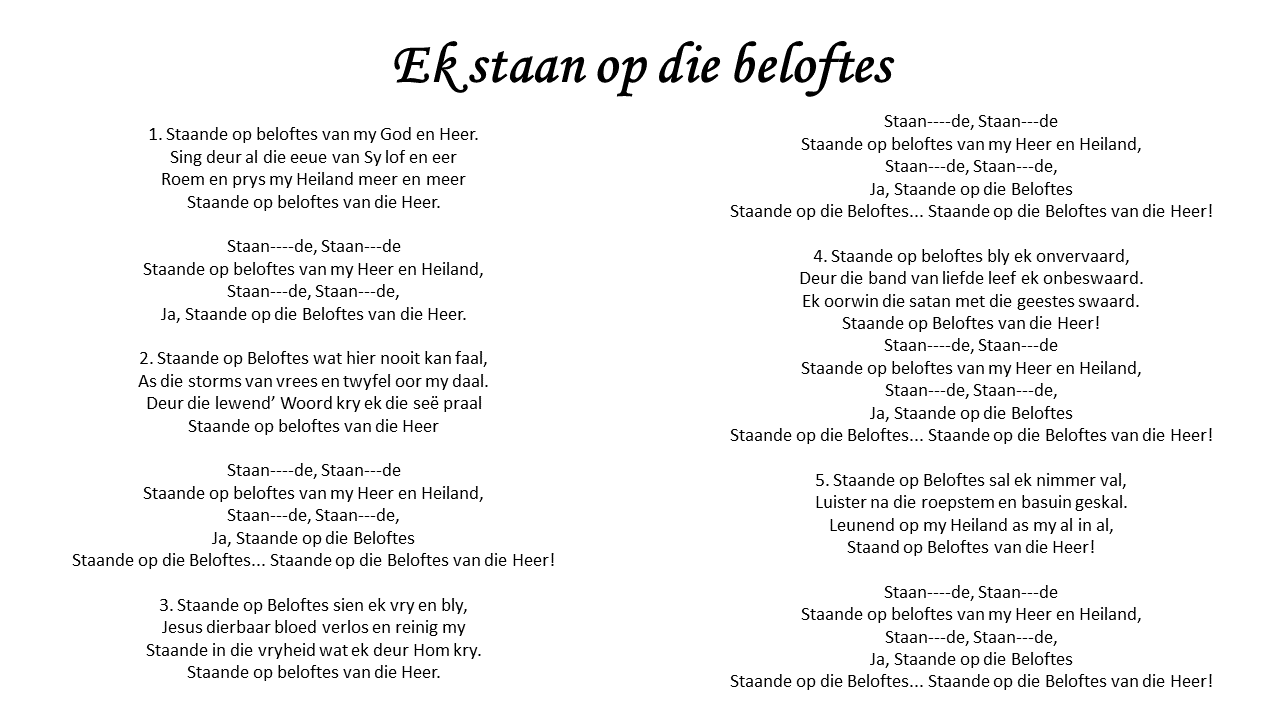 Ek staan op die beloftes

1. Staande op beloftes van my God en Heer.
Sing deur al die eeue van Sy lof en eer
Roem en prys my Heiland meer en meer
Staande op beloftes van die Heer.

Staan----de, Staan---de
Staande op beloftes van my Heer en Heiland,
Staan---de, Staan---de,
Ja, Staande op die Beloftes van die Heer.

2. Staande op Beloftes wat hier nooit kan faal,
As die storms van vrees en twyfel oor my daal.
Deur die lewend' Woord kry ek die seë praal
Staande op beloftes van die Heer

Staan----de, Staan---de
Staande op beloftes van my Heer en Heiland,
Staan---de, Staan---de,
Ja, Staande op die Beloftes
Staande op die Beloftes... Staande op die Beloftes van die Heer!

3. Staande op Beloftes sien ek vry en bly,
Jesus dierbaar bloed verlos en reinig my
Staande in die vryheid wat ek deur Hom kry.
Staande op beloftes van die Heer.

Staan----de, Staan---de
Staande op beloftes van my Heer en Heiland,
Staan---de, Staan---de,
Ja, Staande op die Beloftes
Staande op die Beloftes... Staande op die Beloftes van die Heer!

4. Staande op beloftes bly ek onvervaard,
Deur die band van liefde leef ek onbeswaard.
Ek oorwin die satan met die geestes swaard.
Staande op Beloftes van die Heer!
Staan----de, Staan---de
Staande op beloftes van my Heer en Heiland,
Staan---de, Staan---de,
Ja, Staande op die Beloftes
Staande op die Beloftes... Staande op die Beloftes van die Heer!

5. Staande op Beloftes sal ek nimmer val,
Luister na die roepstem en basuin geskal.
Leunend op my Heiland as my al in al,
Staand op Beloftes van die Heer!

Staan----de, Staan---de
Staande op beloftes van my Heer en Heiland,
Staan---de, Staan---de,
Ja, Staande op die Beloftes
Staande op die Beloftes... Staande op die Beloftes van die Heer!